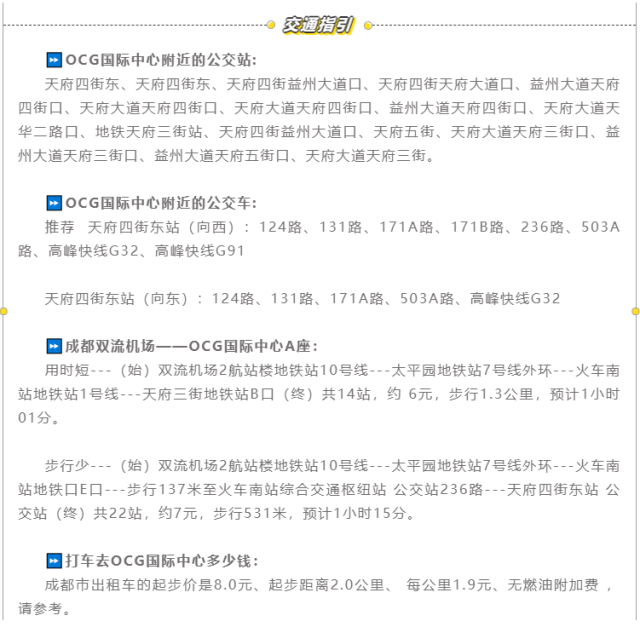 交通指引

OCG国际中心附近的公交站:
天府四街东、天府四街东、天府四街益州大道口、天府四街天府大道口、益州大道天府四街口、天府大道天府四街口、天府大道天府四街口、益州大道天府四街口、天府大道天华二路口、地铁天府三街站、天府四街益州大道口、天府五街、天府大道天府三街口、益州大道天府三街口、益州大道天府五街口、天府大道天府三街。

OCG国际中心附近的公交车:
推荐 天府四街东站（向西）：124路、131路、171A路、171B路、236路、503A路、高峰快线G32、高峰快线G91

天府四街东站（向东）：124路、131路、171A路、503A路、高峰快线G32

成都双流机场——OCG国际中心A座:
用时短---（始）双流机场2航站楼地铁站10号线---太平园地铁站7号线外环---火车南站地铁站1号线---天府三街地铁站B口（终）共14站，约 6元，步行1.3公里，预计1小时01分。

步行少---（始）双流机场2航站楼地铁站10号线---太平园地铁站7号线外环---火车南站地铁口E口---步行137米至火车南站综合交通枢纽站 公交站236路---天府四街东站 公交站（终）共22站，约7元，步行531米，预计1小时15分。

打车去OCG国际中心多少钱:
成都市出租车的起步价是8.0元、起步距离2.0公里、 每公里1.9元、无燃油附加费，请参考。